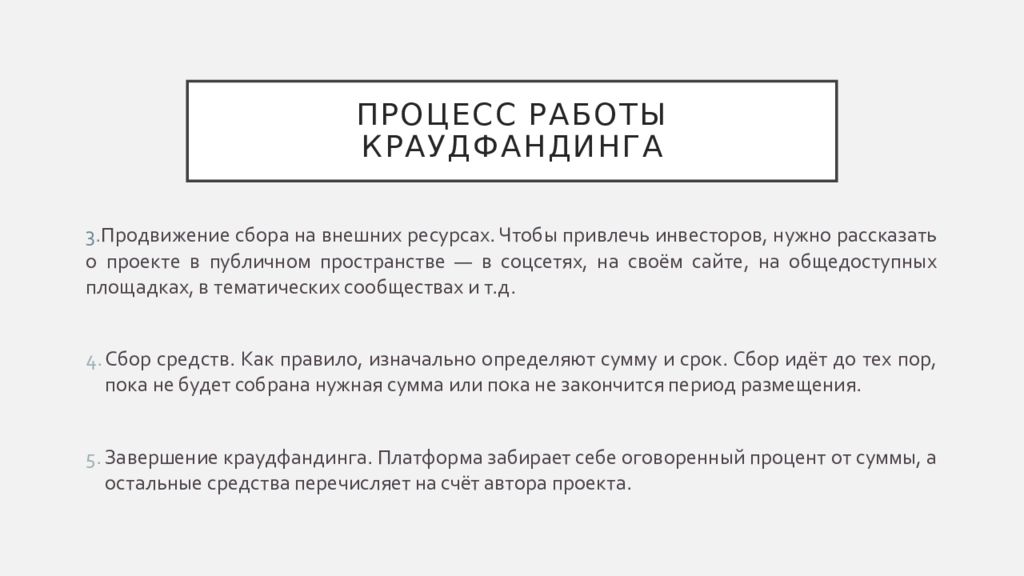 ПРОЦЕСС РАБОТЫ КРАУДФАНДИНГА

3.Продвижение сбора на внешних ресурсах. Чтобы привлечь инвесторов, нужно рассказать о проекте в публичном пространстве — в соцсетях, на своём сайте, на общедоступных площадках, в тематических сообществах и т.д.

4. Сбор средств. Как правило, изначально определяют сумму и срок. Сбор идёт до тех пор, пока не будет собрана нужная сумма или пока не закончится период размещения.

5. Завершение краудфандинга. Платформа забирает себе оговоренный процент от суммы, а остальные средства перечисляет на счёт автора проекта.